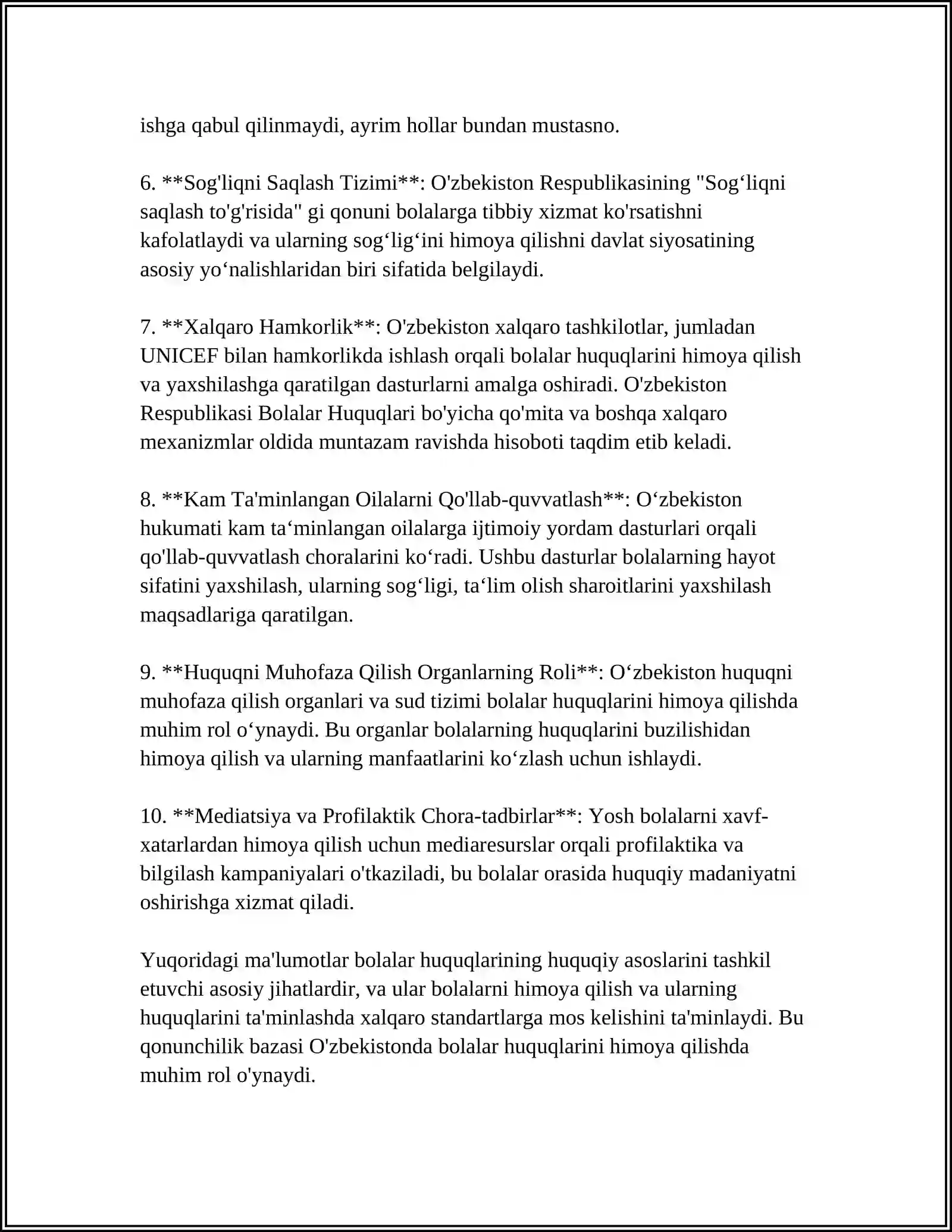 ishga qabul qilinmaydi, ayrim hollar bundan mustasno.

6. **Sog'liqni Saqlash Tizimi**: O'zbekiston Respublikasining "Sog'liqni saqlash to'g'risida" gi qonuni bolalarga tibbiy xizmat ko'rsatishni kafolatlaydi va ularning sog'lig'ini himoya qilishni davlat siyosatining asosiy yo'nalishlaridan biri sifatida belgilaydi.

7. **Xalqaro Hamkorlik**: O'zbekiston xalqaro tashkilotlar, jumladan UNICEF bilan hamkorlikda ishlash orqali bolalar huquqlarini himoya qilish va yaxshilashga qaratilgan dasturlarni amalga oshiradi. O'zbekiston Respublikasi Bolalar Huquqlari bo'yicha qo'mita va boshqa xalqaro mexanizmlar oldida muntazam ravishda hisoboti taqdim etib keladi.

8. **Kam Ta'minlangan Oilalarni Qo'llab-quvvatlash**: O'zbekiston hukumati kam ta'minlangan oilalarga ijtimoiy yordam dasturlari orqali qo'llab-quvvatlash choralarini ko'radi. Ushbu dasturlar bolalarning hayot sifatini yaxshilash, ularning sog'ligi, ta'lim olish sharoitlarini yaxshilash maqsadlariga qaratilgan.

9. **Huquqni Muhofaza Qilish Organlarning Roli**: O'zbekiston huquqni muhofaza qilish organlari va sud tizimi bolalar huquqlarini himoya qilishda muhim rol o'ynaydi. Bu organlar bolalarning huquqlarini buzilishidan himoya qilish va ularning manfaatlarini ko'zlash uchun ishlaydi.

10. **Mediatsiya va Profilaktik Chora-tadbirlar**: Yosh bolalarni xavf-xatarlardan himoya qilish uchun mediaresurslar orqali profilaktika va bilgilash kampaniyalari o'tkaziladi, bu bolalar orasida huquqiy madaniyatni oshirishga xizmat qiladi.

Yuqoridagi ma'lumotlar bolalar huquqlarining huquqiy asoslarini tashkil etuvchi asosiy jihatlardir, va ular bolalarni himoya qilish va ularning huquqlarini ta'minlashda xalqaro standartlarga mos kelishini ta'minlaydi. Bu qonunchilik bazasi O'zbekistonda bolalar huquqlarini himoya qilishda muhim rol o'ynaydi.